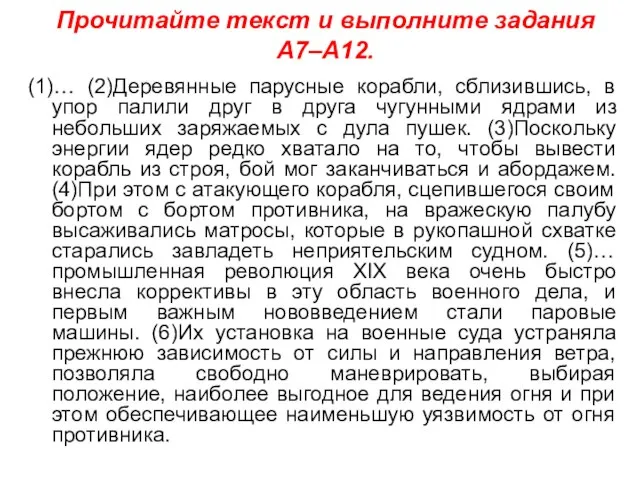 Прочитайте текст и выполните задания А7–А12.

(1)… (2)Деревянные парусные корабли, сблизившись, в упор палили друг в друга чугунными ядрами из небольших заряжаемых с дула пушек. (3)Поскольку энергии ядер редко хватало на то, чтобы вывести корабль из строя, бой мог заканчиваться и абордажем. (4)При этом с атакующего корабля, сцепившегося своим бортом с бортом противника, на вражескую палубу высаживались матросы, которые в рукопашной схватке старались завладеть неприятельским судном. (5)… промышленная революция XIX века очень быстро внесла коррективы в эту область военного дела, и первым важным нововведением стали паровые машины. (6)Их установка на военные суда устраняла прежнюю зависимость от силы и направления ветра, позволяла свободно маневрировать, выбирая положение, наиболее выгодное для ведения огня и при этом обеспечивающее наименьшую уязвимость от огня противника.